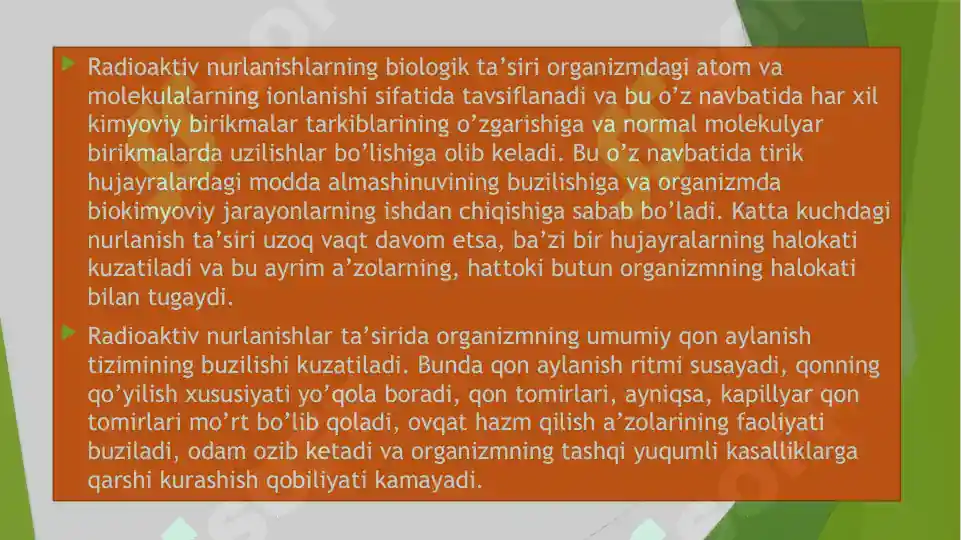 Radioaktiv nurlanishlarning biologik ta’siri organizmdagi atom va molekulalarning ionlanishi sifatida tavsiflanadi va bu o’z navbatida har xil kimyoviy birikmalar tarkiblarining o’zgarishiga va normal molekulyar birikmalarda uzilishlar bo’lishiga olib keladi. Bu o’z navbatida tirik hujayralardagi modda almashinuvining buzilishiga va organizmda biokimyoviy jarayonlarning ishdan chiqishiga sabab bo’ladi. Katta kuchdagi nurlanish ta’siri uzoq vaqt davom etsa, ba’zi bir hujayralarning halokati kuzatiladi va bu ayrim a’zolarning, hattoki butun organizmning halokati bilan tugaydi.

Radioaktiv nurlanishlar ta’sirida organizmning umumiy qon aylanish tizimining buzilishi kuzatiladi. Bunda qon aylanish ritmi susayadi, qonning qo’yilish xususiyati yo’qola boradi, qon tomirlari, ayniqsa, kapillyar qon tomirlari mo’rt bo’lib qoladi, ovqat hazm qilish a’zolarining faoliyati buziladi, odam ozib ketadi va organizmning tashqi yuqumli kasalliklarga qarshi kurashish qobiliyati kamayadi.